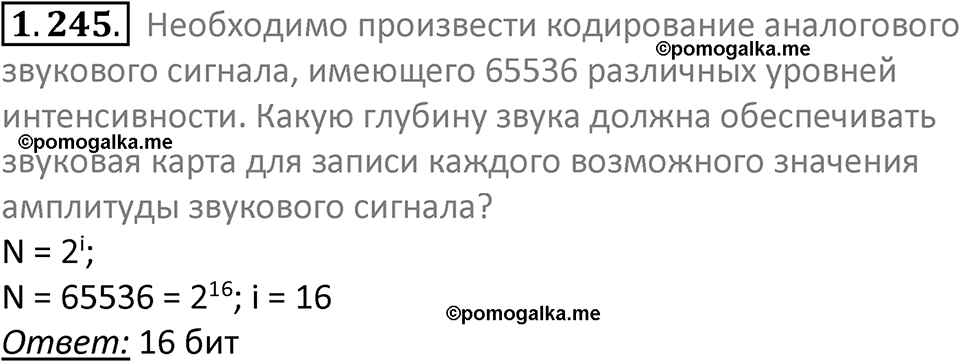 1.245. Необходимо произвести кодирование аналогового звукового сигнала, имеющего 65536 различных уровней интенсивности. Какую глубину звука должна обеспечивать звуковая карта для записи каждого возможного значения амплитуды звукового сигнала?

©pomogalka.me

©pomogalka.me

$N = 2^i$;

$N = 65536 = 2^{16}$; $i = 16$

©pomogalka.me

Ответ: 16 бит